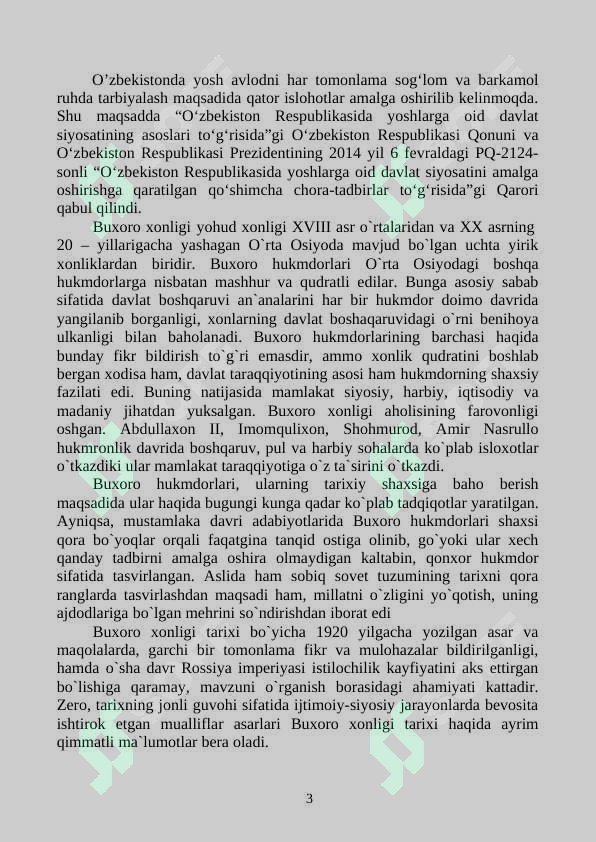 O’zbekistonda yosh avlodni har tomonlama sog‘lom va barkamol ruhda tarbiyalash maqsadida qator islohotlar amalga oshirilib kelinmoqda. Shu maqsadda “O‘zbekiston Respublikasida yoshlarga oid davlat siyosatining asoslari to‘g‘risida”gi O‘zbekiston Respublikasi Qonuni va O‘zbekiston Respublikasi Prezidentining 2014 yil 6 fevraldagi PQ-2124-sonli “O‘zbekiston Respublikasida yoshlarga oid davlat siyosatini amalga oshirishga qaratilgan qo‘shimcha chora-tadbirlar to‘g‘risida”gi Qarori qabul qilindi.

Buxoro xonligi yohud xonligi XVIII asr o`rtalaridan va XX asrning 20 – yillarigacha yashagan O`rta Osiyoda mavjud bo`lgan uchta yirik xonliklardan biridir. Buxoro hukmdorlari O`rta Osiyodagi boshqa hukmdorlarga nisbatan mashhur va qudratli edilar. Bunga asosiy sabab sifatida davlat boshqaruvi an`analarini har bir hukmdor doimo davrida yangilanib borganligi, xonlarning davlat boshaqaruvidagi o`rni benihoya ulkanligi bilan baholanadi. Buxoro hukmdorlarining barchasi haqida bunday fikr bildirish to`g`ri emasdir, ammo xonlik qudratini boshlab bergan xodisa ham, davlat taraqqiyotining asosi ham hukmdorning shaxsiy fazilati edi. Buning natijasida mamlakat siyosiy, harbiy, iqtisodiy va madaniy jihatdan yuksalgan. Buxoro xonligi aholisining farovonligi oshgan. Abdullaxon II, Imomqulixon, Shohmurod, Amir Nasrullo hukmronlik davrida boshqaruv, pul va harbiy sohalarda ko`plab isloxotlar o`tkazdiki ular mamlakat taraqqiyotiga o`z ta`sirini o`tkazdi.

Buxoro hukmdorlari, ularning tarixiy shaxsiga baho berish maqsadida ular haqida bugungi kunga qadar ko`plab tadqiqotlar yaratilgan. Ayniqsa, mustamlaka davri adabiyotlarida Buxoro hukmdorlari shaxsi qora bo`yoqlar orqali faqatgina tanqid ostiga olinib, go`yoki ular xech qanday tadbirni amalga oshira olmaydigan kaltabin, qonxor hukmdor sifatida tasvirlangan. Aslida ham sobiq sovet tuzumining tarixni qora ranglarda tasvirlashdan maqsadi ham, millatni o`zligini yo`qotish, uning ajdodlariga bo`lgan mehrini so`ndirishdan iborat edi

Buxoro xonligi tarixi bo`yicha 1920 yilgacha yozilgan asar va maqolalarda, garchi bir tomonlama fikr va mulohazalar bildirilganligi, hamda o`sha davr Rossiya imperiyasi istilochilik kayfiyatini aks ettirgan bo`lishiga qaramay, mavzuni o`rganish borasidagi ahamiyati kattadir. Zero, tarixning jonli guvohi sifatida ijtimoiy-siyosiy jarayonlarda bevosita ishtirok etgan mualliflar asarlari Buxoro xonligi tarixi haqida ayrim qimmatli ma`lumotlar bera oladi.

3